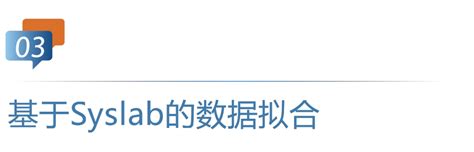 03

基于Syslab的数据拟合